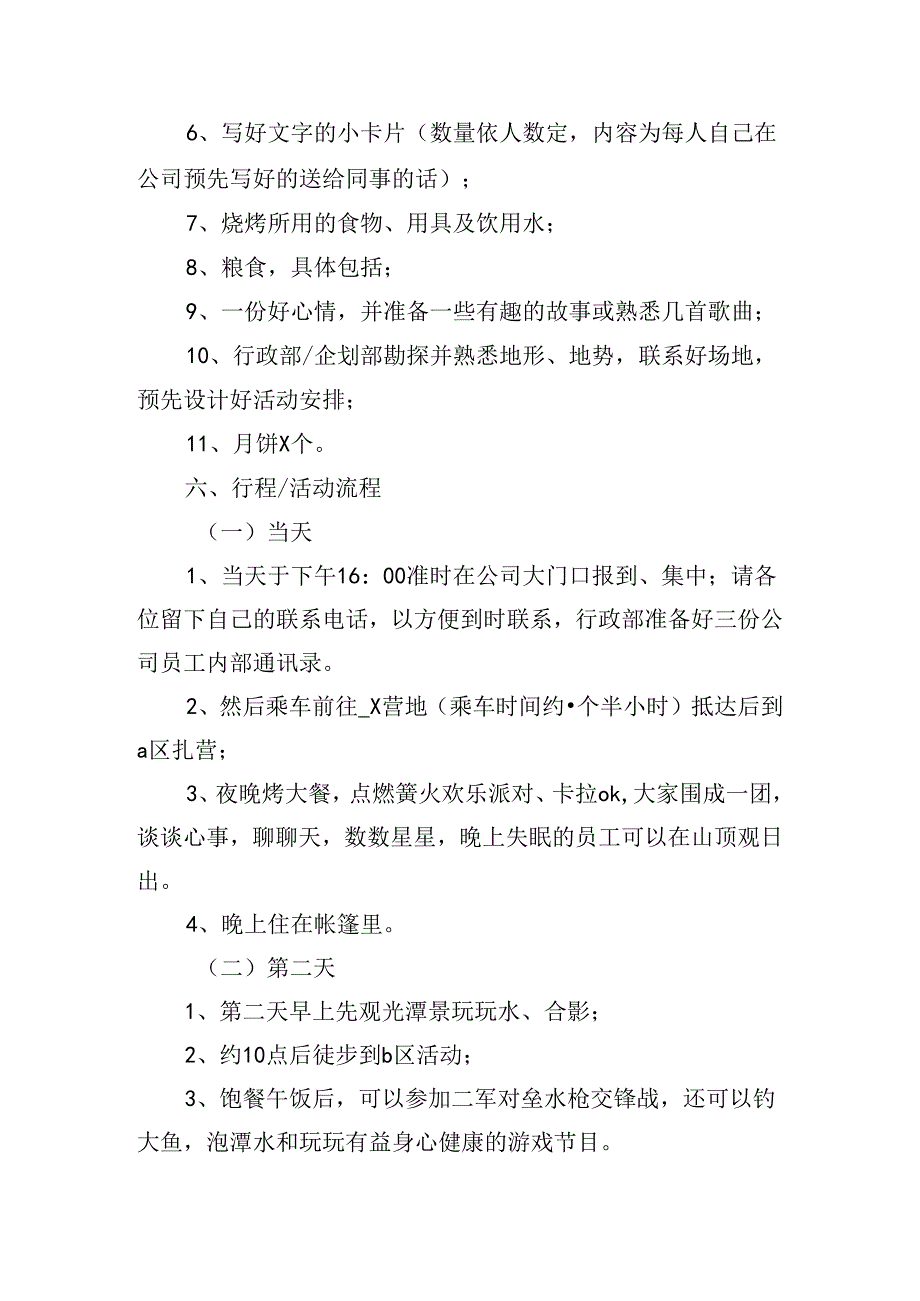 6、写好文字的小卡片（数量依人数定，内容为每人自己在公司预先写好的送给同事的话）；

7、烧烤所用的食物、用具及饮用水；

8、粮食，具体包括；

9、一份好心情，并准备一些有趣的故事或熟悉几首歌曲；

10、行政部/企划部勘探并熟悉地形、地势，联系好场地，预先设计好活动安排；

11、月饼X个。

六、行程/活动流程

（一）当天

1、当天于下午16：00准时在公司大门口报到、集中；请各位留下自己的联系电话，以方便到时联系，行政部准备好三份公司员工内部通讯录。

2、然后乘车前往_X营地（乘车时间约•个半小时）抵达后到a区扎营；

3、夜晚烤大餐，点燃篝火欢乐派对、卡拉ok，大家围成一团，谈谈心事，聊聊天，数数星星，晚上失眠的员工可以在山顶观日出。

4、晚上住在帐篷里。

（二）第二天

1、第二天早上先观光潭景玩玩水、合影；

2、约10点后徒步到b区活动；

3、饱餐午饭后，可以参加二军对垒水枪交锋战，还可以钓大鱼，泡潭水和玩玩有益身心健康的游戏节目。